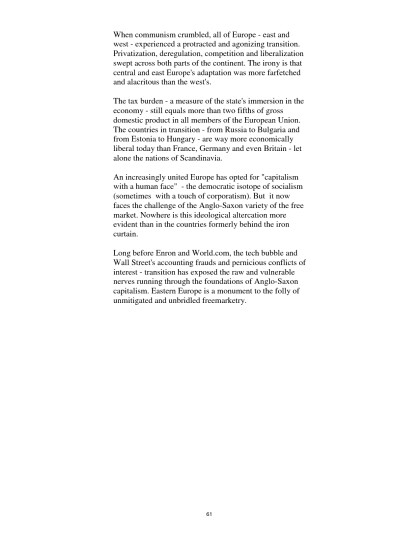 When communism crumbled, all of Europe - east and west - experienced a protracted and agonizing transition. Privatization, deregulation, competition and liberalization swept across both parts of the continent. The irony is that central and east Europe's adaptation was more farfetched and alacritous than the west's.

The tax burden - a measure of the state's immersion in the economy - still equals more than two fifths of gross domestic product in all members of the European Union. The countries in transition - from Russia to Bulgaria and from Estonia to Hungary - are way more economically liberal today than France, Germany and even Britain - let alone the nations of Scandinavia.

An increasingly united Europe has opted for "capitalism with a human face" - the democratic isotope of socialism (sometimes with a touch of corporatism). But it now faces the challenge of the Anglo-Saxon variety of the free market. Nowhere is this ideological altercation more evident than in the countries formerly behind the iron curtain.

Long before Enron and World.com, the tech bubble and Wall Street's accounting frauds and pernicious conflicts of interest - transition has exposed the raw and vulnerable nerves running through the foundations of Anglo-Saxon capitalism. Eastern Europe is a monument to the folly of unmitigated and unbridled freemarketry.

61